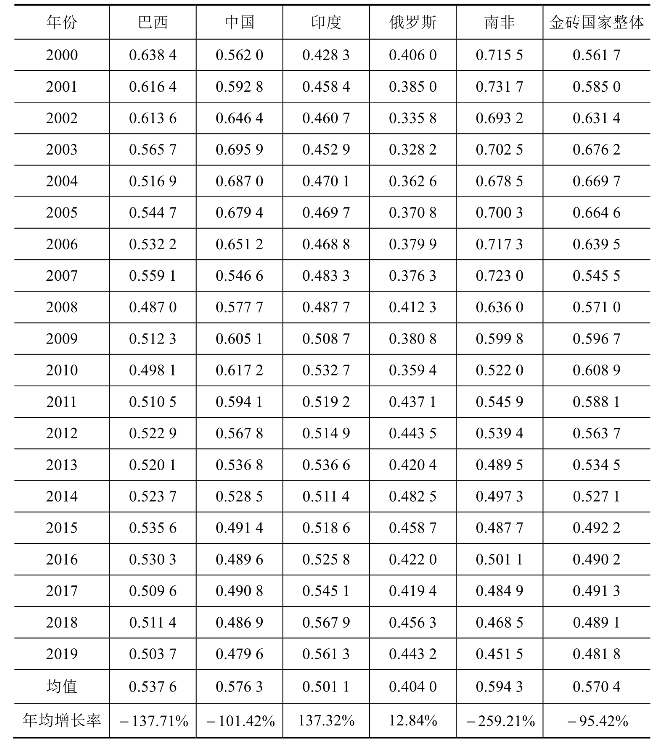 | 年份 | 巴西 | 中国 | 印度 | 俄罗斯 | 南非 | 金砖国家整体 |
|---|---|---|---|---|---|---|
| 2000 | 0.638 4 | 0.562 0 | 0.428 3 | 0.406 0 | 0.715 5 | 0.561 7 |
| 2001 | 0.616 4 | 0.592 8 | 0.458 4 | 0.385 0 | 0.731 7 | 0.585 0 |
| 2002 | 0.613 6 | 0.646 4 | 0.460 7 | 0.335 8 | 0.693 2 | 0.631 4 |
| 2003 | 0.565 7 | 0.695 9 | 0.452 9 | 0.328 2 | 0.702 5 | 0.676 2 |
| 2004 | 0.516 9 | 0.687 0 | 0.470 1 | 0.362 6 | 0.678 5 | 0.669 7 |
| 2005 | 0.544 7 | 0.679 4 | 0.469 7 | 0.370 8 | 0.700 3 | 0.664 6 |
| 2006 | 0.532 2 | 0.651 2 | 0.468 8 | 0.379 9 | 0.717 3 | 0.639 5 |
| 2007 | 0.559 1 | 0.546 6 | 0.483 3 | 0.376 3 | 0.723 0 | 0.545 5 |
| 2008 | 0.487 0 | 0.577 7 | 0.487 7 | 0.412 3 | 0.636 0 | 0.571 0 |
| 2009 | 0.512 3 | 0.605 1 | 0.508 7 | 0.380 8 | 0.599 8 | 0.596 7 |
| 2010 | 0.498 1 | 0.617 2 | 0.532 7 | 0.359 4 | 0.522 0 | 0.608 9 |
| 2011 | 0.510 5 | 0.594 1 | 0.519 2 | 0.437 1 | 0.545 9 | 0.588 1 |
| 2012 | 0.522 9 | 0.567 8 | 0.514 9 | 0.443 5 | 0.539 4 | 0.563 7 |
| 2013 | 0.520 1 | 0.536 8 | 0.536 6 | 0.420 4 | 0.489 5 | 0.534 5 |
| 2014 | 0.523 7 | 0.528 5 | 0.511 4 | 0.482 5 | 0.497 3 | 0.527 1 |
| 2015 | 0.535 6 | 0.491 4 | 0.518 6 | 0.458 7 | 0.487 7 | 0.492 2 |
| 2016 | 0.530 3 | 0.489 6 | 0.525 8 | 0.422 0 | 0.501 1 | 0.490 2 |
| 2017 | 0.509 6 | 0.490 8 | 0.545 1 | 0.419 4 | 0.484 9 | 0.491 3 |
| 2018 | 0.511 4 | 0.486 9 | 0.567 9 | 0.456 3 | 0.468 5 | 0.489 1 |
| 2019 | 0.503 7 | 0.479 6 | 0.561 3 | 0.443 2 | 0.451 5 | 0.481 8 |
| 均值 | 0.537 6 | 0.576 3 | 0.501 1 | 0.404 0 | 0.594 3 | 0.570 4 |
| 年均增长率 | −137.71% | −101.42% | 137.32% | 12.84% | −259.21% | −95.42% |